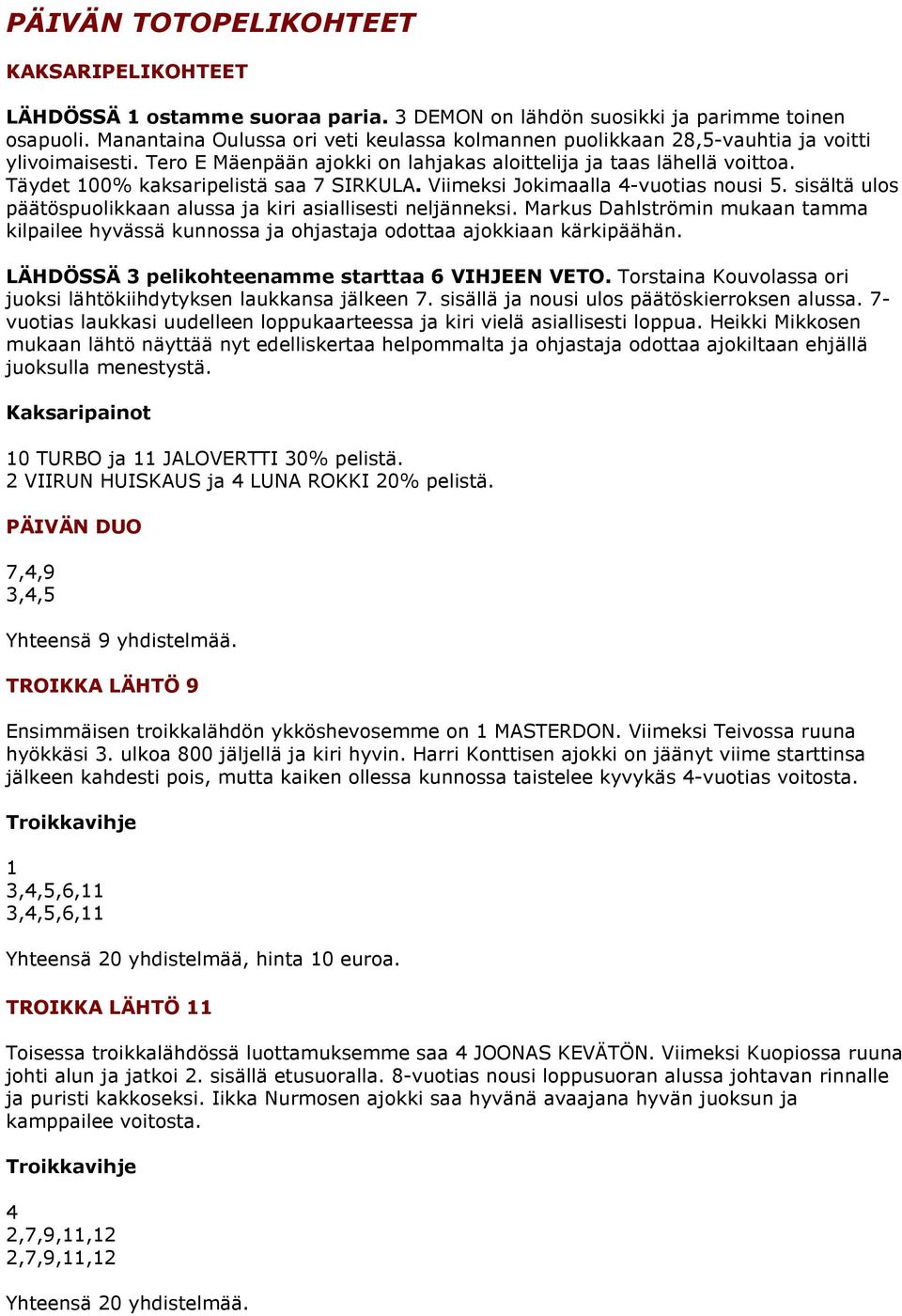 PÄIVÄN TOTOPELIKOHTEET

KAKSARIPELIKOHTEET

LÄHDÖSSÄ 1 ostamme suoraa paria. 3 DEMON on lähdön suosikki ja parimme toinen osapuoli. Manantaina Oulussa ori veti keulassa kolmannen puolikkaan 28,5-vauhtia ja voitti ylivoimaisesti. Tero E Mäenpään ajokki on lahjakas aloittelija ja taas lähellä voittoa. Täydet 100% kaksaripelistä saa 7 SIRKULA. Viimeksi Jokimaalla 4-vuotias nousi 5. sisältä ulos päätöspuolikkaan alussa ja kiri asiallisesti neljänneksi. Markus Dahlströmin mukaan tamma kilpailee hyvässä kunnossa ja ohjastaja odottaa ajokkiaan kärkipäähän.

LÄHDÖSSÄ 3 pelikohteenamme starttaa 6 VIHJEEN VETO. Torstaina Kouvolassa ori juoksi lähtökiihdytyksen laukkansa jälkeen 7. sisällä ja nousi ulos päätöskierroksen alussa. 7-vuotias laukkasi uudelleen loppukaarteessa ja kiri vielä asiallisesti loppua. Heikki Mikkosen mukaan lähtö näyttää nyt edelliskertaa helpommalta ja ohjastaja odottaa ajokiltaan ehjällä juoksulla menestystä.

Kaksaripainot

10 TURBO ja 11 JALOVERTTI 30% pelistä.
2 VIIRUN HUISKAUS ja 4 LUNA ROKKI 20% pelistä.

PÄIVÄN DUO

7,4,9
3,4,5

Yhteensä 9 yhdistelmää.

TROIKKA LÄHTÖ 9

Ensimmäisen troikkalähdön ykköshevosemme on 1 MASTERDON. Viimeksi Teivossa ruuna hyökkäsi 3. ulkoa 800 jäljellä ja kiri hyvin. Harri Konttisen ajokki on jäänyt viime starttinsa jälkeen kahdesti pois, mutta kaiken ollessa kunnossa taistelee kyvykäs 4-vuotias voitosta.

Troikkavihje

1
3,4,5,6,11
3,4,5,6,11

Yhteensä 20 yhdistelmää, hinta 10 euroa.

TROIKKA LÄHTÖ 11

Toisessa troikkalähdössä luottamuksemme saa 4 JOONAS KEVÄTÖN. Viimeksi Kuopiossa ruuna johti alun ja jatkoi 2. sisällä etusuoralla. 8-vuotias nousi loppusuoran alussa johtavan rinnalle ja puristi kakkoseksi. Iikka Nurmosen ajokki saa hyvänä avaajana hyvän juoksun ja kamppailee voitosta.

Troikkavihje

4
2,7,9,11,12
2,7,9,11,12

Yhteensä 20 yhdistelmää.